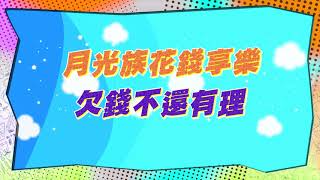 月光族花錢享樂
欠錢不還有理